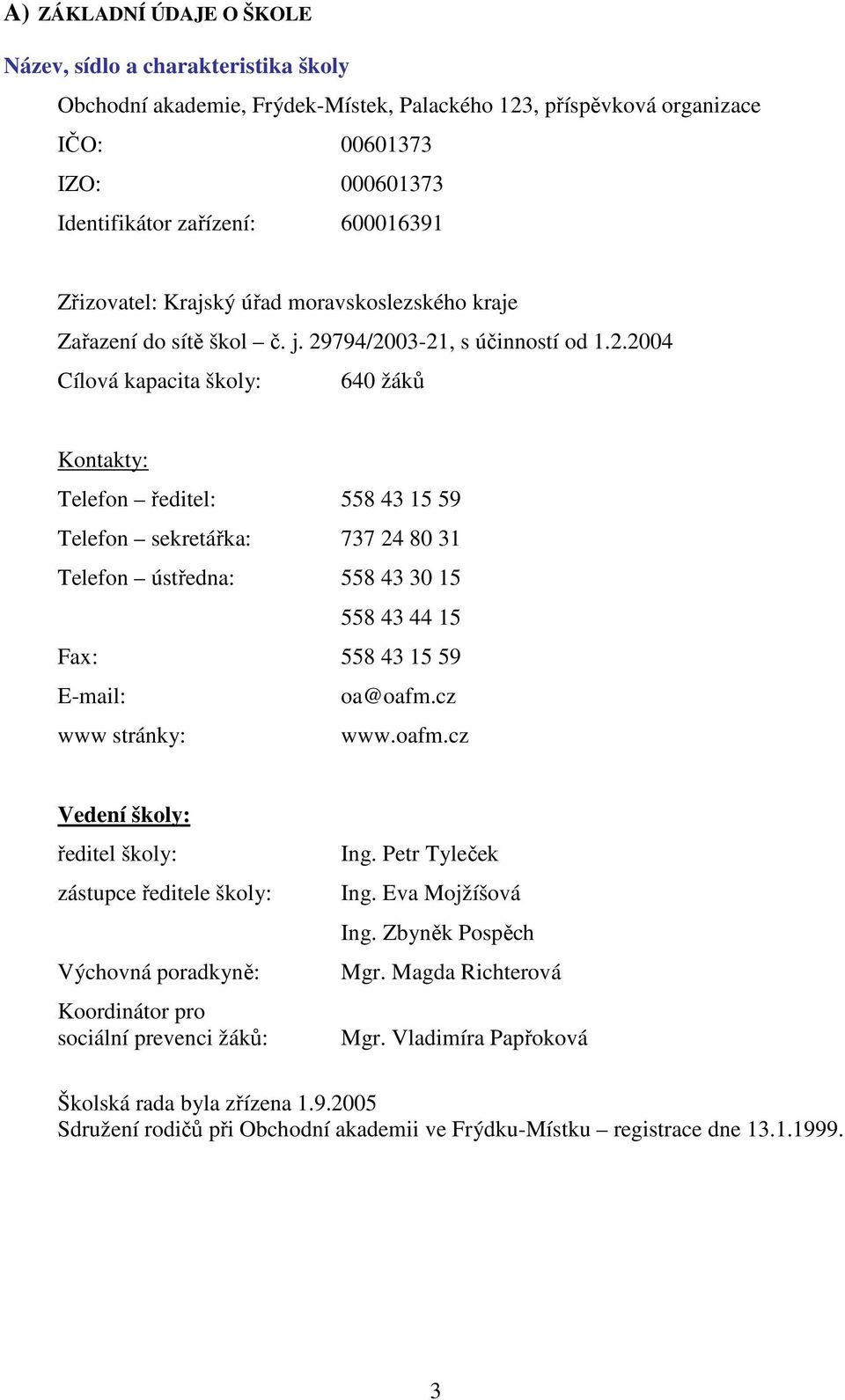 A) ZÁKLADNÍ ÚDAJE O ŠKOLE

Název, sídlo a charakteristika školy

Obchodní akademie, Frýdek-Místek, Palackého 123, příspěvková organizace

IČO: 00601373

IZO: 000601373

Identifikátor zařízení: 600016391

Zřizovatel: Krajský úřad moravskoslezského kraje

Zařazení do sítě škol – č. j. 29794/2003-21, s účinností od 1.2.2004

Cílová kapacita školy: 640 žáků

Kontakty:

Telefon – ředitel: 558 43 15 59

Telefon – sekretářka: 737 24 80 31

Telefon – ústředna: 558 43 30 15

558 43 44 15

Fax: 558 43 15 59

E-mail: oa@oafm.cz

www stránky: www.oafm.cz

Vedení školy:

ředitel školy: Ing. Petr Tyleček

zástupce ředitele školy: Ing. Eva Mojžíšová

Ing. Zbyněk Pospěch

Výchovná poradkyně: Mgr. Magda Richterová

Koordinátor pro sociální prevenci žáků: Mgr. Vladimíra Papřoková

Školská rada byla zřízena 1.9.2005
Sdružení rodičů při Obchodní akademii ve Frýdku-Místku – registrace dne 13.1.1999.

3